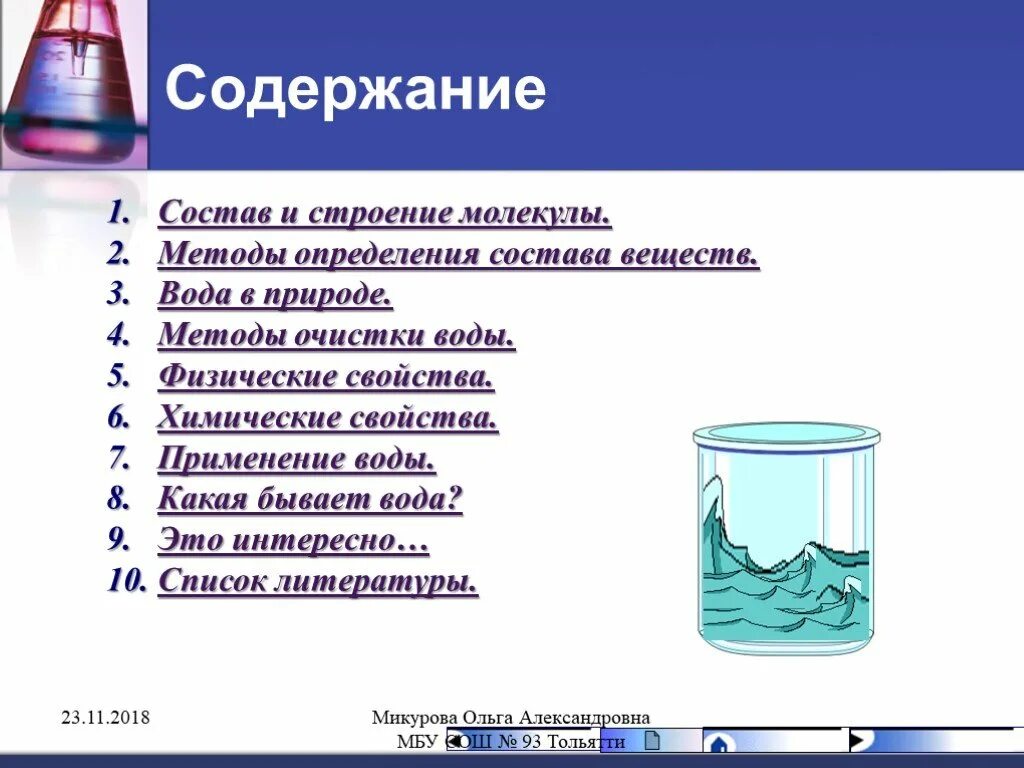 Содержание

1. Состав и строение молекулы.
2. Методы определения состава веществ.
3. Вода в природе.
4. Методы очистки воды.
5. Физические свойства.
6. Химические свойства.
7. Применение воды.
8. Какая бывает вода?
9. Это интересно…
10. Список литературы.

23.11.2018

Микурова Ольга Александровна
МБУ СОШ № 93 Тольятти